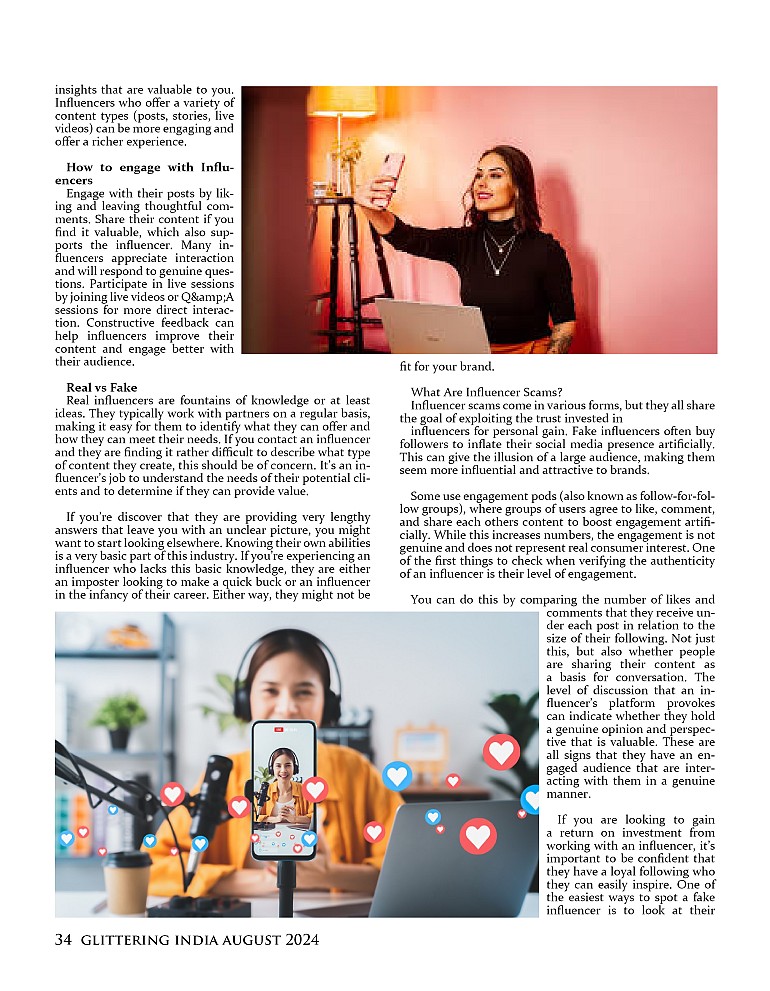 insights that are valuable to you. Influencers who offer a variety of content types (posts, stories, live videos) can be more engaging and offer a richer experience.

How to engage with Influencers

Engage with their posts by liking and leaving thoughtful comments. Share their content if you find it valuable, which also supports the influencer. Many influencers appreciate interaction and will respond to genuine questions. Participate in live sessions by joining live videos or Q&amp;A sessions for more direct interaction. Constructive feedback can help influencers improve their content and engage better with their audience.

Real vs Fake

Real influencers are fountains of knowledge or at least ideas. They typically work with partners on a regular basis, making it easy for them to identify what they can offer and how they can meet their needs. If you contact an influencer and they are finding it rather difficult to describe what type of content they create, this should be of concern. It's an influencer's job to understand the needs of their potential clients and to determine if they can provide value.

If you're discover that they are providing very lengthy answers that leave you with an unclear picture, you might want to start looking elsewhere. Knowing their own abilities is a very basic part of this industry. If you're experiencing an influencer who lacks this basic knowledge, they are either an imposter looking to make a quick buck or an influencer in the infancy of their career. Either way, they might not be fit for your brand.

What Are Influencer Scams?

Influencer scams come in various forms, but they all share the goal of exploiting the trust invested in influencers for personal gain. Fake influencers often buy followers to inflate their social media presence artificially. This can give the illusion of a large audience, making them seem more influential and attractive to brands.

Some use engagement pods (also known as follow-for-follow groups), where groups of users agree to like, comment, and share each others content to boost engagement artificially. While this increases numbers, the engagement is not genuine and does not represent real consumer interest. One of the first things to check when verifying the authenticity of an influencer is their level of engagement.

You can do this by comparing the number of likes and comments that they receive under each post in relation to the size of their following. Not just this, but also whether people are sharing their content as a basis for conversation. The level of discussion that an influencer's platform provokes can indicate whether they hold a genuine opinion and perspective that is valuable. These are all signs that they have an engaged audience that are interacting with them in a genuine manner.

If you are looking to gain a return on investment from working with an influencer, it's important to be confident that they have a loyal following who they can easily inspire. One of the easiest ways to spot a fake influencer is to look at their

34 GLITTERING INDIA AUGUST 2024